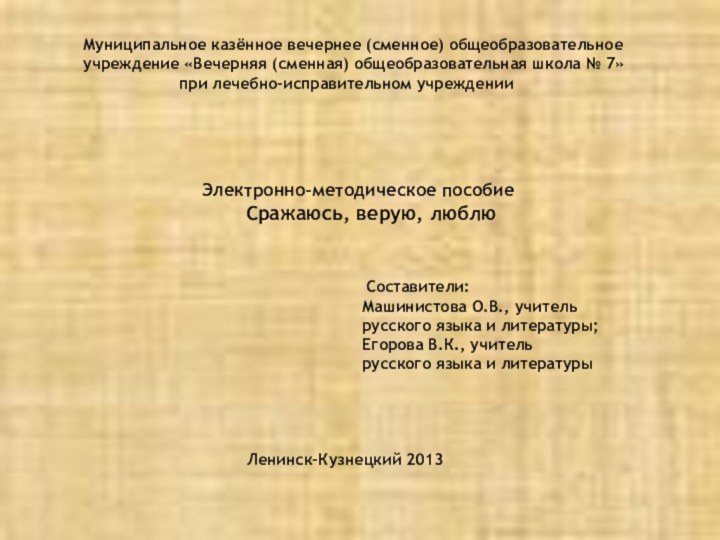 Муниципальное казённое вечернее (сменное) общеобразовательное учреждение «Вечерняя (сменная) общеобразовательная школа № 7» при лечебно-исправительном учреждении

Электронно-методическое пособие
Сражаюсь, верую, люблю

Составители:
Машинистова О.В., учитель русского языка и литературы;
Егорова В.К., учитель русского языка и литературы

Ленинск-Кузнецкий 2013